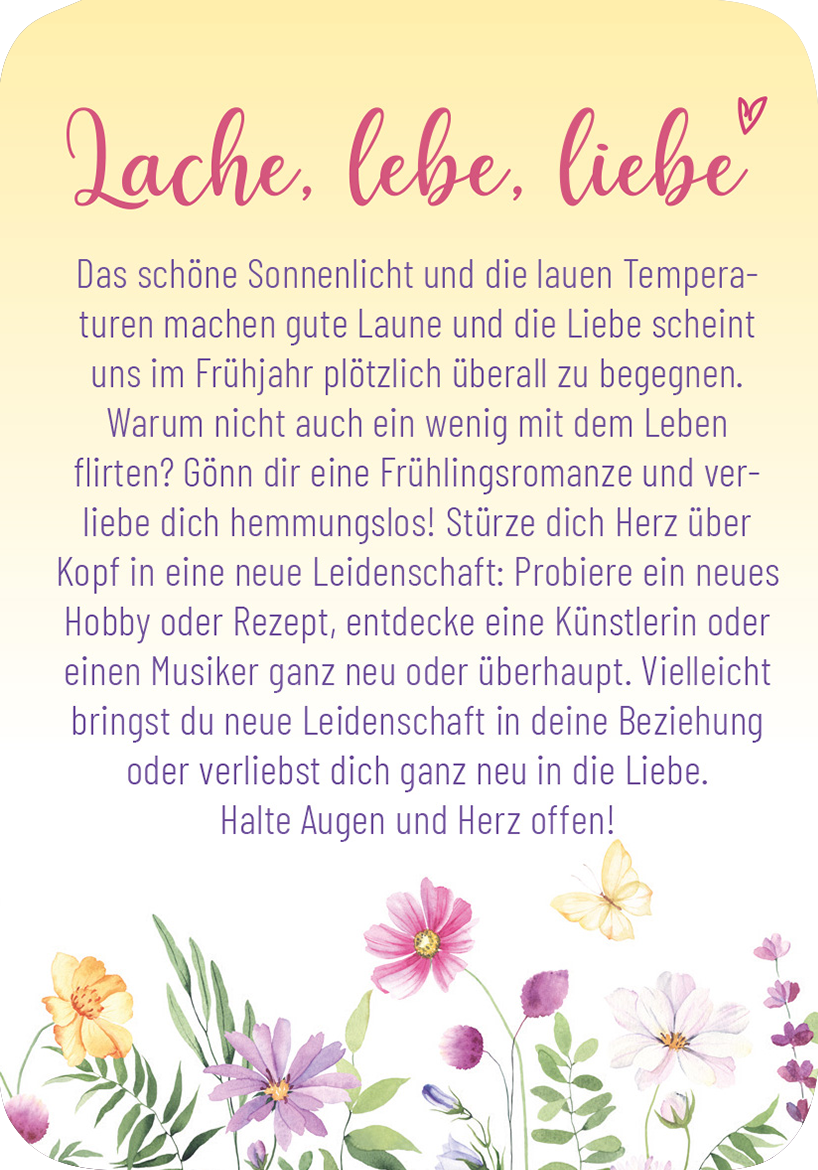 Lache, lebe, liebe

Das schöne Sonnenlicht und die lauen Temperaturen machen gute Laune und die Liebe scheint uns im Frühjahr plötzlich überall zu begegnen. Warum nicht auch ein wenig mit dem Leben flirten? Gönn dir eine Frühlingsromanze und verliebe dich hemmungslos! Stürze dich Herz über Kopf in eine neue Leidenschaft: Probiere ein neues Hobby oder Rezept, entdecke eine Künstlerin oder einen Musiker ganz neu oder überhaupt. Vielleicht bringst du neue Leidenschaft in deine Beziehung oder verliebst dich ganz neu in die Liebe.
Halte Augen und Herz offen!